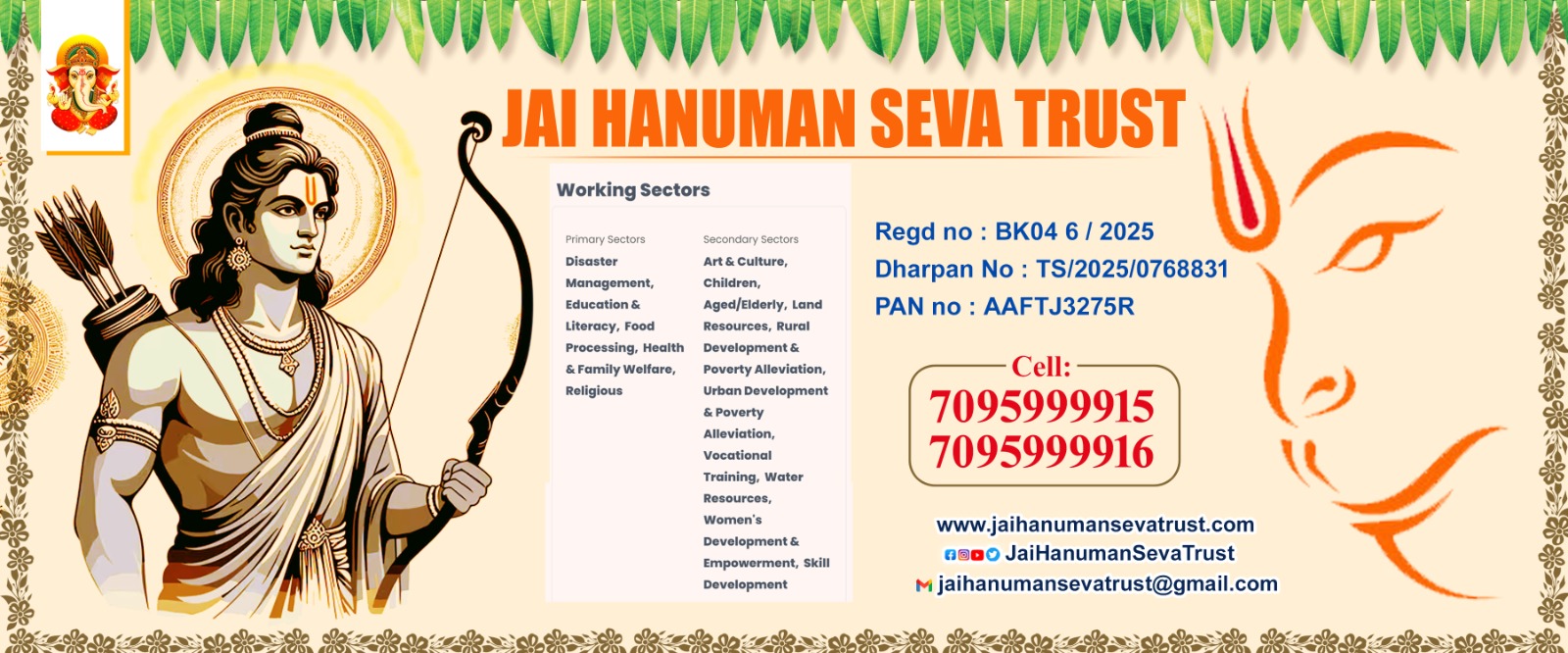 JAI HANUMAN SEVA TRUST

Working Sectors

Primary Sectors

Disaster Management, Education & Literacy, Food Processing, Health & Family Welfare, Religious

Secondary Sectors

Art & Culture, Children, Aged/Elderly, Land Resources, Rural Development & Poverty Alleviation, Urban Development & Poverty Alleviation, Vocational Training, Water Resources, Women's Development & Empowerment, Skill Development

Regd no : BK04 6 / 2025
Dharpan No : TS/2025/0768831
PAN no : AAFTJ3275R

Cell:
7095999915
7095999916

www.jaihanumansevatrust.com
JaiHanumanSevaTrust
jaihanumansevatrust@gmail.com